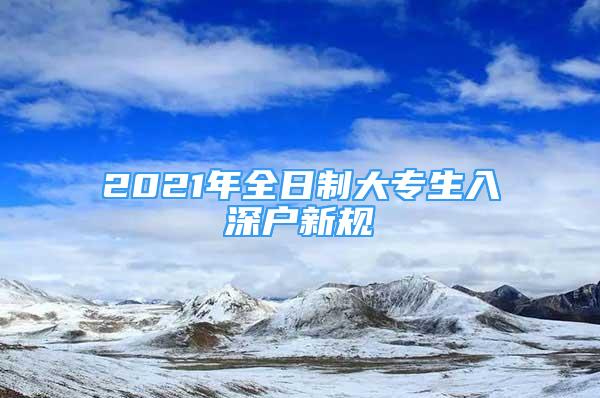 2021年全日制大专生入深户新规